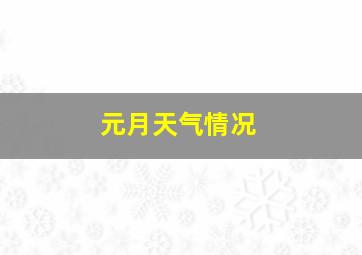 元月天气情况